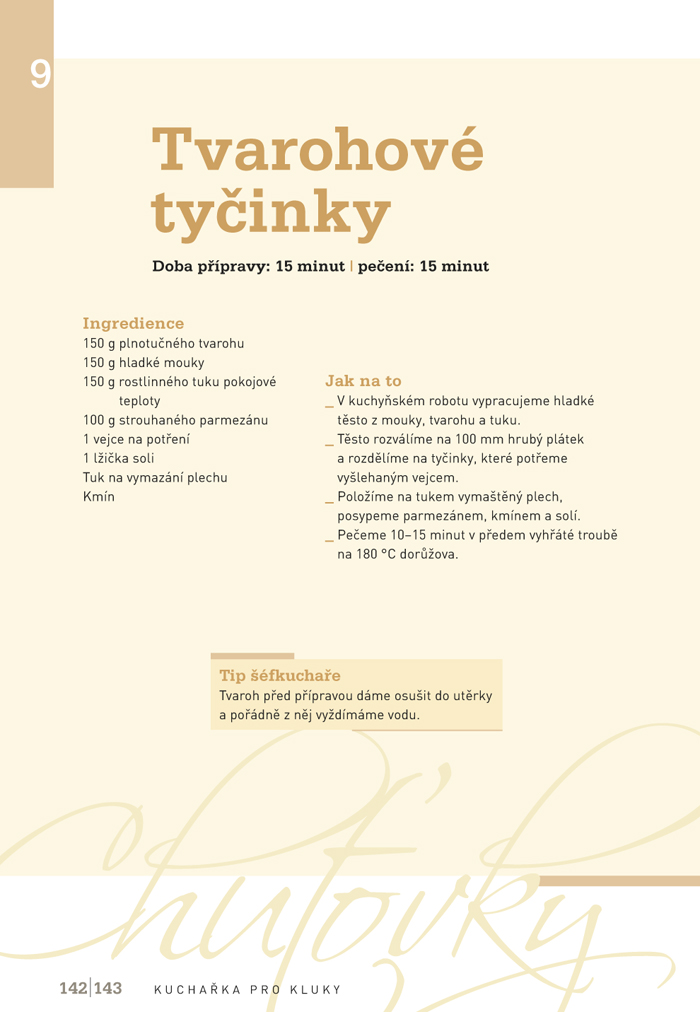 9

Tvarohové tyčinky

Doba přípravy: 15 minut | pečení: 15 minut

Ingredience
150 g plnotučného tvarohu
150 g hladké mouky
150 g rostlinného tuku pokojové teploty
100 g strouhaného parmezánu
1 vejce na potření
1 lžička soli
Tuk na vymazání plechu
Kmín

Jak na to
_ V kuchyňském robotu vypracujeme hladké těsto z mouky, tvarohu a tuku.
_ Těsto rozválíme na 100 mm hrubý plátek a rozdělíme na tyčinky, které potřeme vyšlehaným vejcem.
_ Položíme na tukem vymaštěný plech, posypeme parmezánem, kmínem a solí.
_ Pečeme 10–15 minut v předem vyhřáté troubě na 180 °C dorůžova.

Tip šéfkuchaře
Tvaroh před přípravou dáme osušit do utěrky a pořádně z něj vyždímáme vodu.

142|143 KUCHAŘKA PRO KLUKY

chuťovky